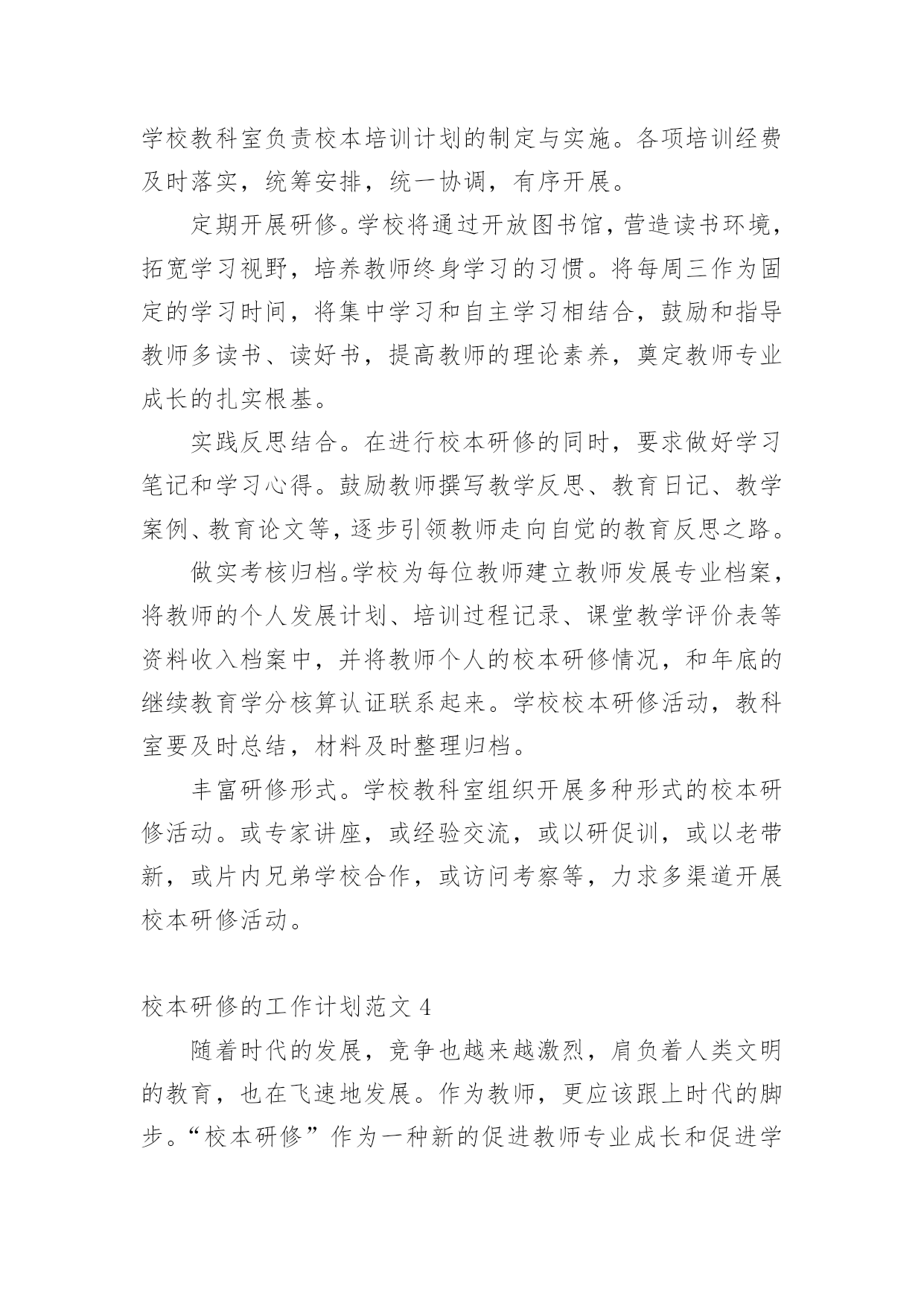 学校教科室负责校本培训计划的制定与实施。各项培训经费及时落实，统筹安排，统一协调，有序开展。

定期开展研修。学校将通过开放图书馆，营造读书环境，拓宽学习视野，培养教师终身学习的习惯。将每周三作为固定的学习时间，将集中学习和自主学习相结合，鼓励和指导教师多读书、读好书，提高教师的理论素养，奠定教师专业成长的扎实根基。

实践反思结合。在进行校本研修的同时，要求做好学习笔记和学习心得。鼓励教师撰写教学反思、教育日记、教学案例、教育论文等，逐步引领教师走向自觉的教育反思之路。

做实考核归档。学校为每位教师建立教师发展专业档案，将教师的个人发展计划、培训过程记录、课堂教学评价表等资料收入档案中，并将教师个人的校本研修情况，和年底的继续教育学分核算认证联系起来。学校校本研修活动，教科室要及时总结，材料及时整理归档。

丰富研修形式。学校教科室组织开展多种形式的校本研修活动。或专家讲座，或经验交流，或以研促训，或以老带新，或片内兄弟学校合作，或访问考察等，力求多渠道开展校本研修活动。

校本研修的工作计划范文 4

随着时代的发展，竞争也越来越激烈，肩负着人类文明的教育，也在飞速地发展。作为教师，更应该跟上时代的脚步。“校本研修”作为一种新的促进教师专业成长和促进学